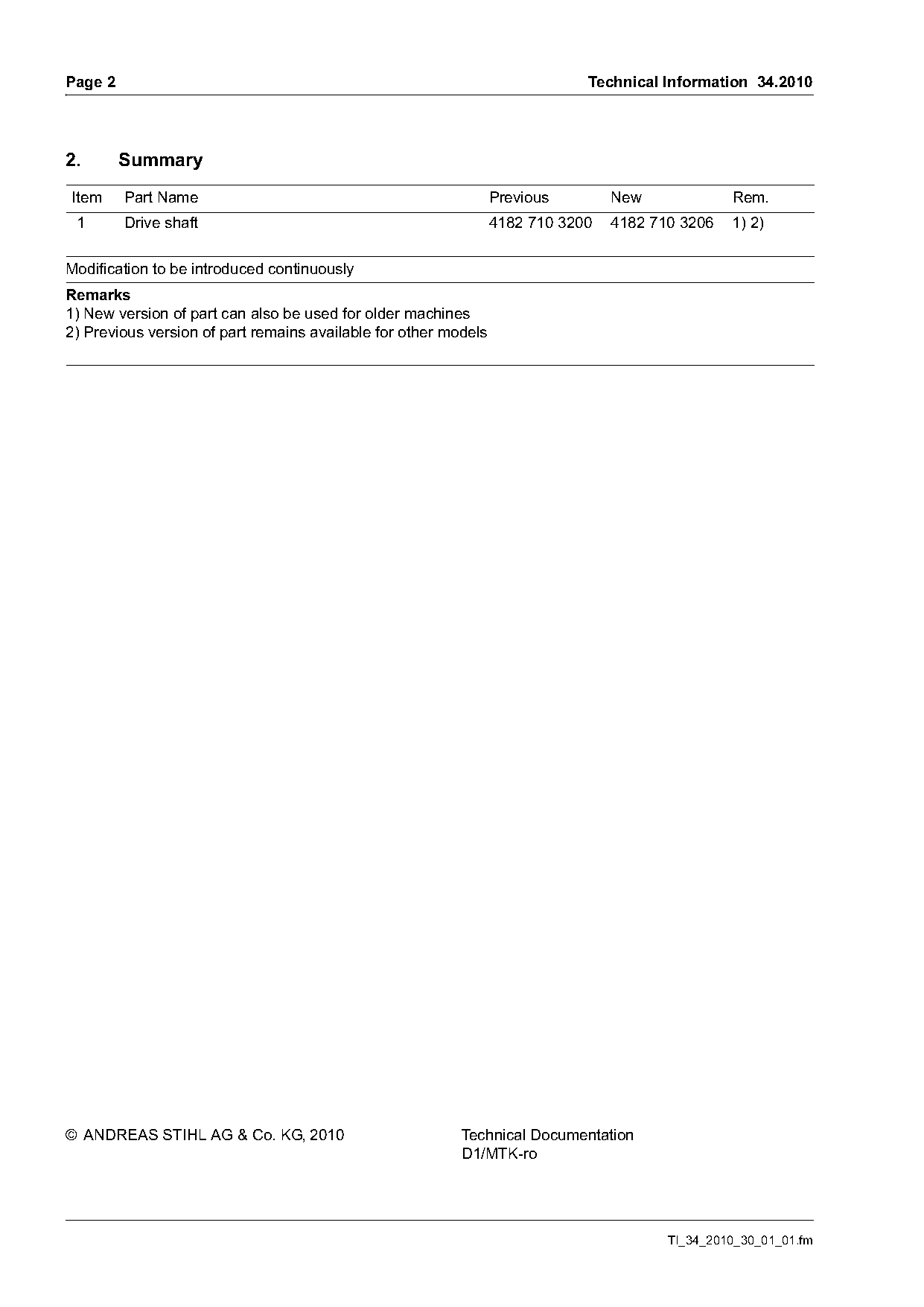 Page 2

Technical Information 34.2010

2. Summary

| Item | Part Name | Previous | New | Rem. |
|---|---|---|---|---|
| 1 | Drive shaft | 4182 710 3200 | 4182 710 3206 | 1) 2) |

Modification to be introduced continuously

Remarks
1) New version of part can also be used for older machines
2) Previous version of part remains available for other models

© ANDREAS STIHL AG & Co. KG, 2010

Technical Documentation
D1/MTK-ro

TI_34_2010_30_01_01.fm